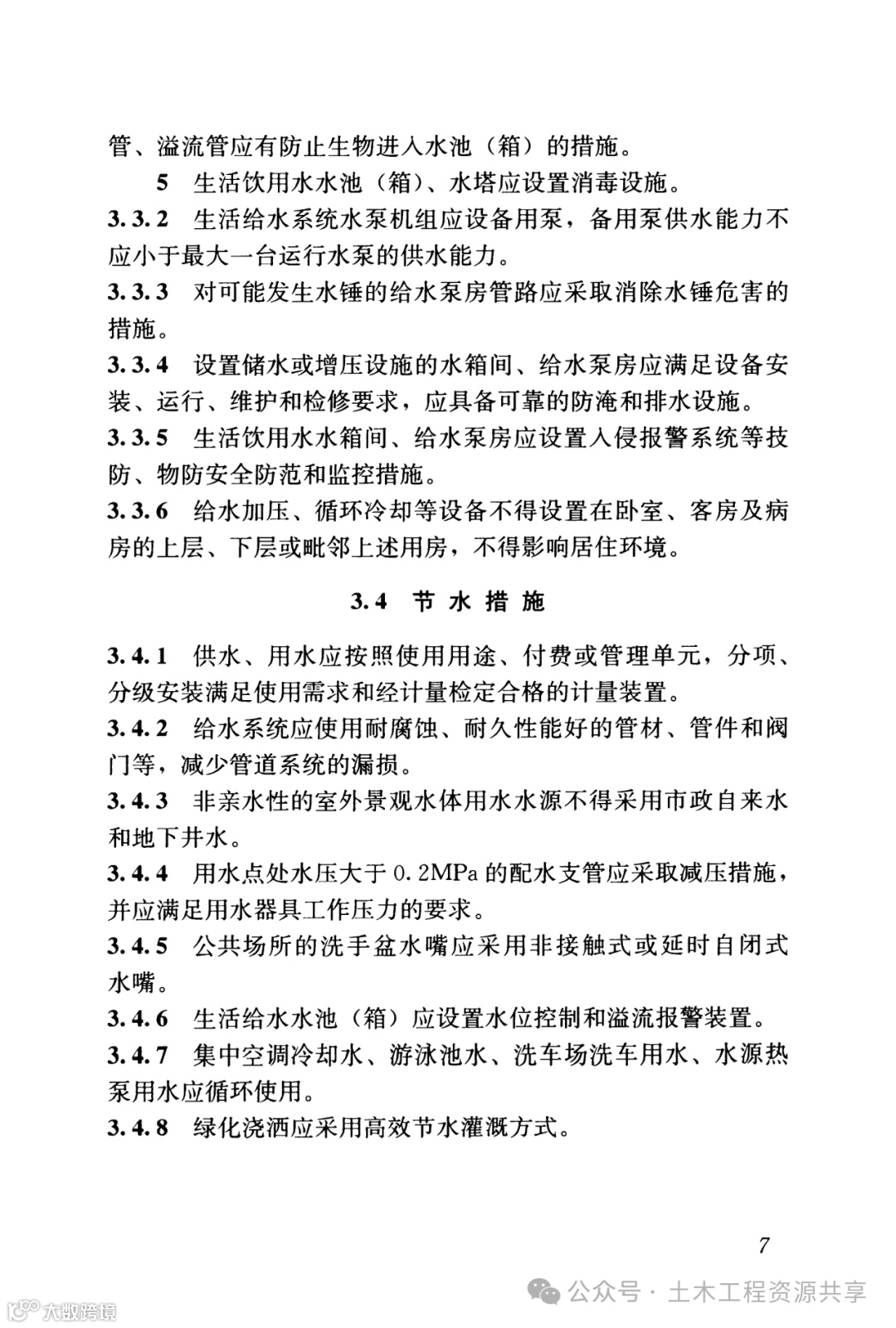 管、溢流管应有防止生物进入水池（箱）的措施。

5 生活饮用水水池（箱）、水塔应设置消毒设施。

3.3.2 生活给水系统水泵机组应设备用泵，备用泵供水能力不应小于最大一台运行水泵的供水能力。

3.3.3 对可能发生水锤的给水泵房管路应采取消除水锤危害的措施。

3.3.4 设置储水或增压设施的水箱间、给水泵房应满足设备安装、运行、维护和检修要求，应具备可靠的防淹和排水设施。

3.3.5 生活饮用水水箱间、给水泵房应设置入侵报警系统等技防、物防安全防范和监控措施。

3.3.6 给水加压、循环冷却等设备不得设置在卧室、客房及病房的上层、下层或毗邻上述用房，不得影响居住环境。

3.4 节 水 措 施

3.4.1 供水、用水应按照使用用途、付费或管理单元，分项、分级安装满足使用需求和经计量检定合格的计量装置。

3.4.2 给水系统应使用耐腐蚀、耐久性能好的管材、管件和阀门等，减少管道系统的漏损。

3.4.3 非亲水性的室外景观水体用水水源不得采用市政自来水和地下井水。

3.4.4 用水点处水压大于 0.2MPa 的配水支管应采取减压措施，并应满足用水器具工作压力的要求。

3.4.5 公共场所的洗手盆水嘴应采用非接触式或延时自闭式水嘴。

3.4.6 生活给水水池（箱）应设置水位控制和溢流报警装置。

3.4.7 集中空调冷却水、游泳池水、洗车场洗车用水、水源热泵用水应循环使用。

3.4.8 绿化浇洒应采用高效节水灌溉方式。

7

公众号 · 土木工程资源共享

大数跨境